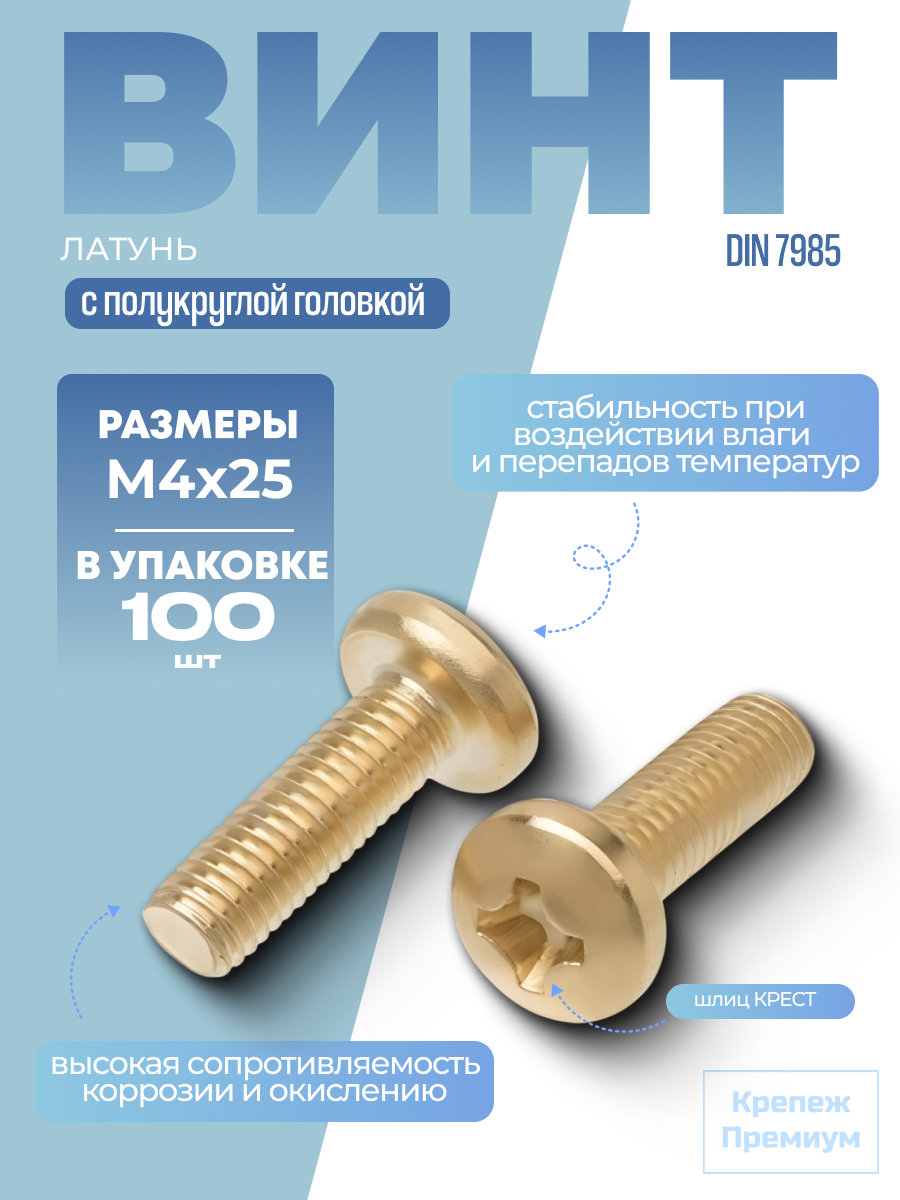 ВИНТ

ЛАТУНЬ

DIN 7985

с полукруглой головкой

РАЗМЕРЫ
M4x25

В УПАКОВКЕ
100
шт

стабильность при воздействии влаги и перепадов температур

шлиц КРЕСТ

высокая сопротивляемость коррозии и окислению

Крепеж
Премиум